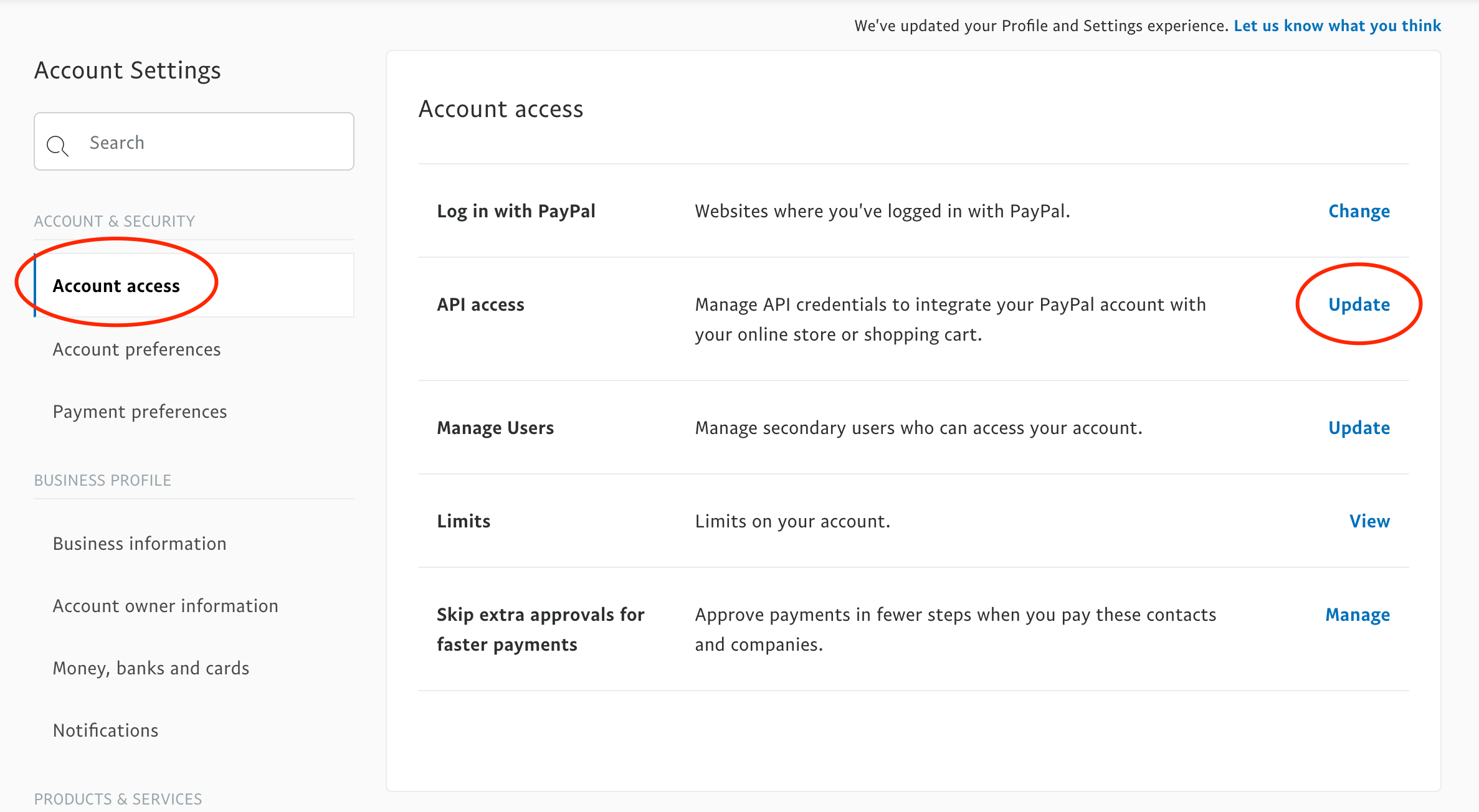 We've updated your Profile and Settings experience. Let us know what you think

Account Settings

Search

ACCOUNT & SECURITY

Account access

Account preferences

Payment preferences

BUSINESS PROFILE

Business information

Account owner information

Money, banks and cards

Notifications

PRODUCTS & SERVICES

Account access

| | | |
|---|---|---|
| Log in with PayPal | Websites where you've logged in with PayPal. | Change |
| API access | Manage API credentials to integrate your PayPal account with your online store or shopping cart. | Update |
| Manage Users | Manage secondary users who can access your account. | Update |
| Limits | Limits on your account. | View |
| Skip extra approvals for faster payments | Approve payments in fewer steps when you pay these contacts and companies. | Manage |